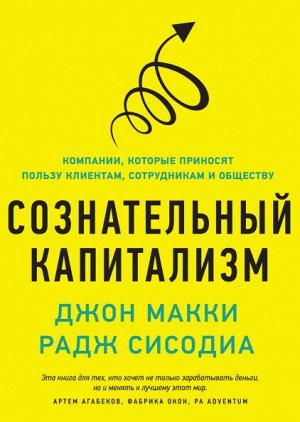 КОМПАНИИ, КОТОРЫЕ ПРИНОСЯТ ПОЛЬЗУ КЛИЕНТАМ, СОТРУДНИКАМ И ОБЩЕСТВУ

СОЗНАТЕЛЬНЫЙ КАПИТАЛИЗМ

ДЖОН МАККИ
РАДЖ СИСОДИА

Эта книга для тех, кто хочет не только зарабатывать деньги, но и менять к лучшему этот мир.
АРТЕМ АГАБЕКОВ, ФАБРИКА ОКОН, РА ADVENTUM